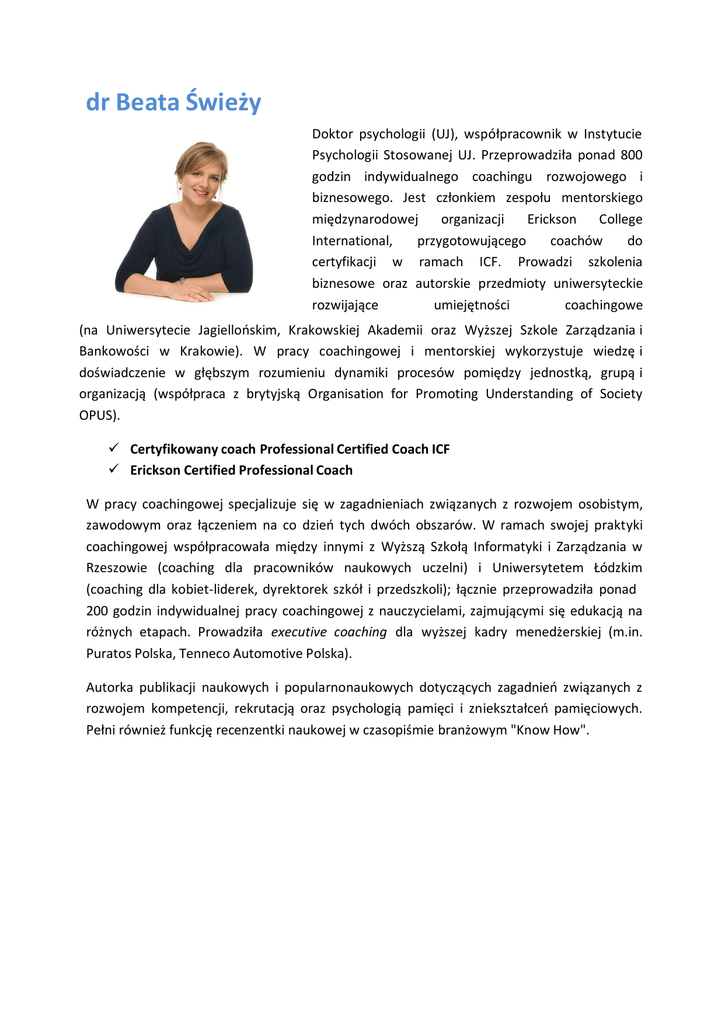 dr Beata Świeży

Doktor psychologii (UJ), współpracownik w Instytucie Psychologii Stosowanej UJ. Przeprowadziła ponad 800 godzin indywidualnego coachingu rozwojowego i biznesowego. Jest członkiem zespołu mentorskiego międzynarodowej organizacji Erickson College International, przygotowującego coachów do certyfikacji w ramach ICF. Prowadzi szkolenia biznesowe oraz autorskie przedmioty uniwersyteckie rozwijające umiejętności coachingowe (na Uniwersytecie Jagiellońskim, Krakowskiej Akademii oraz Wyższej Szkole Zarządzania i Bankowości w Krakowie). W pracy coachingowej i mentorskiej wykorzystuje wiedzę i doświadczenie w głębszym rozumieniu dynamiki procesów pomiędzy jednostką, grupą i organizacją (współpraca z brytyjską Organisation for Promoting Understanding of Society OPUS).

✓ Certyfikowany coach Professional Certified Coach ICF
✓ Erickson Certified Professional Coach

W pracy coachingowej specjalizuje się w zagadnieniach związanych z rozwojem osobistym, zawodowym oraz łączeniem na co dzień tych dwóch obszarów. W ramach swojej praktyki coachingowej współpracowała między innymi z Wyższą Szkołą Informatyki i Zarządzania w Rzeszowie (coaching dla pracowników naukowych uczelni) i Uniwersytetem Łódzkim (coaching dla kobiet-liderek, dyrektorek szkół i przedszkoli); łącznie przeprowadziła ponad 200 godzin indywidualnej pracy coachingowej z nauczycielami, zajmującymi się edukacją na różnych etapach. Prowadziła executive coaching dla wyższej kadry menedżerskiej (m.in. Puratos Polska, Tenneco Automotive Polska).

Autorka publikacji naukowych i popularnonaukowych dotyczących zagadnień związanych z rozwojem kompetencji, rekrutacją oraz psychologią pamięci i zniekształceń pamięciowych. Pełni również funkcję recenzentki naukowej w czasopiśmie branżowym "Know How".